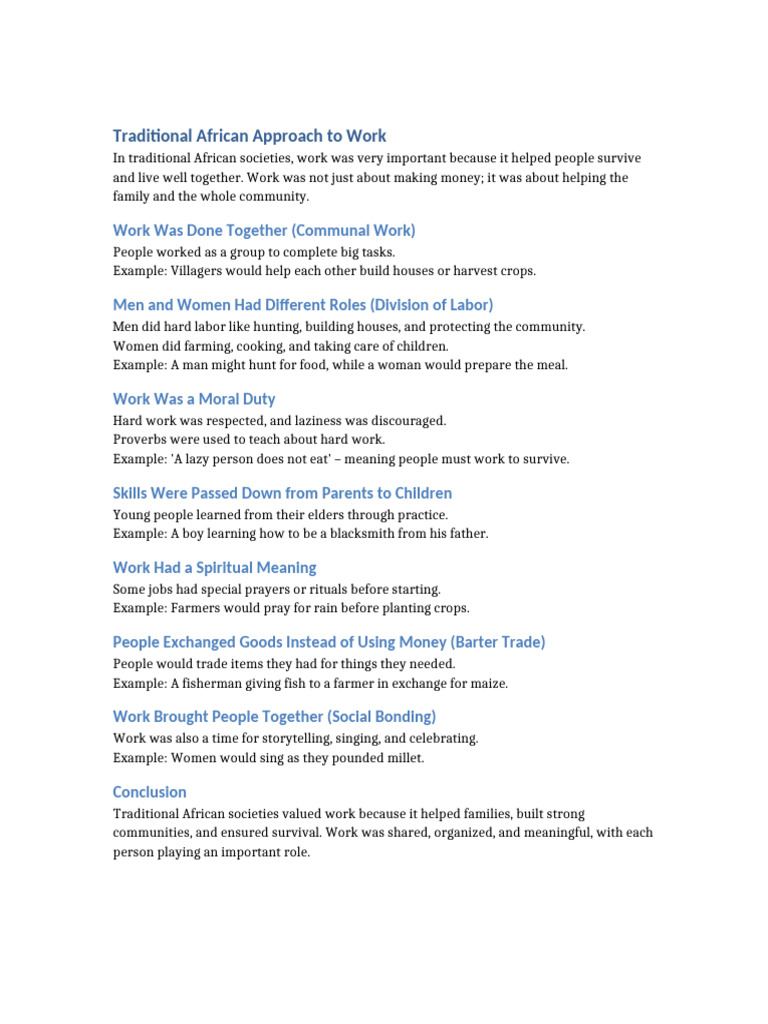 Traditional African Approach to Work

In traditional African societies, work was very important because it helped people survive and live well together. Work was not just about making money; it was about helping the family and the whole community.

Work Was Done Together (Communal Work)

People worked as a group to complete big tasks.
Example: Villagers would help each other build houses or harvest crops.

Men and Women Had Different Roles (Division of Labor)

Men did hard labor like hunting, building houses, and protecting the community.
Women did farming, cooking, and taking care of children.
Example: A man might hunt for food, while a woman would prepare the meal.

Work Was a Moral Duty

Hard work was respected, and laziness was discouraged.
Proverbs were used to teach about hard work.
Example: 'A lazy person does not eat' – meaning people must work to survive.

Skills Were Passed Down from Parents to Children

Young people learned from their elders through practice.
Example: A boy learning how to be a blacksmith from his father.

Work Had a Spiritual Meaning

Some jobs had special prayers or rituals before starting.
Example: Farmers would pray for rain before planting crops.

People Exchanged Goods Instead of Using Money (Barter Trade)

People would trade items they had for things they needed.
Example: A fisherman giving fish to a farmer in exchange for maize.

Work Brought People Together (Social Bonding)

Work was also a time for storytelling, singing, and celebrating.
Example: Women would sing as they pounded millet.

Conclusion

Traditional African societies valued work because it helped families, built strong communities, and ensured survival. Work was shared, organized, and meaningful, with each person playing an important role.